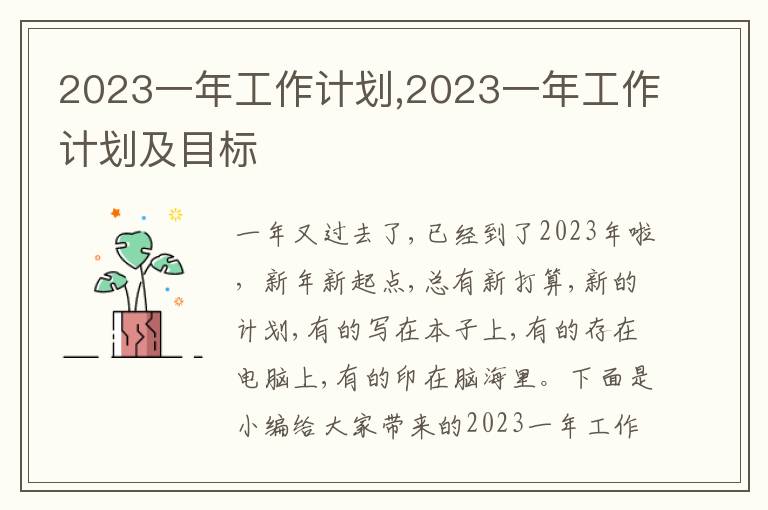 2023一年工作计划,2023一年工作计划及目标

一年又过去了,已经到了2023年啦,新年新起点,总有新打算,新的计划,有的写在本子上,有的存在电脑上,有的印在脑海里。下面是小编给大家带来的2023一年工作